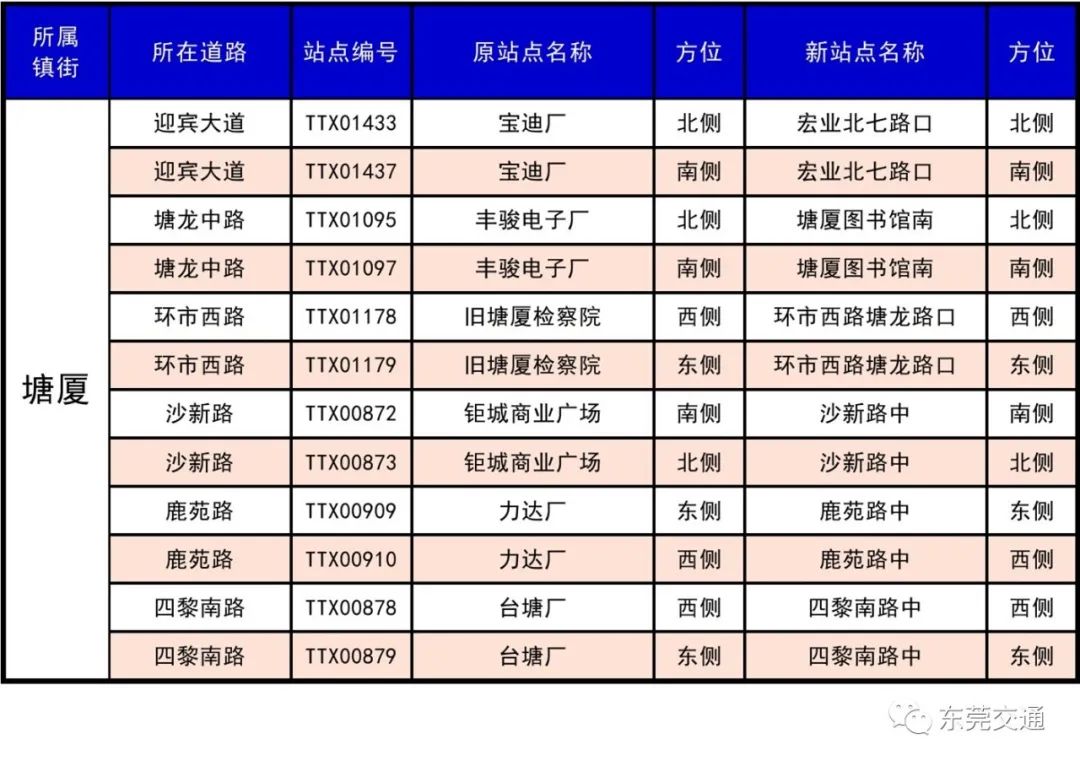 | 所属镇街 | 所在道路 | 站点编号 | 原站点名称 | 方位 | 新站点名称 | 方位 |
|---|---|---|---|---|---|---|
| 塘厦 | 迎宾大道 | TTX01433 | 宝迪厂 | 北侧 | 宏业北七路口 | 北侧 |
| | 迎宾大道 | TTX01437 | 宝迪厂 | 南侧 | 宏业北七路口 | 南侧 |
| | 塘龙中路 | TTX01095 | 丰骏电子厂 | 北侧 | 塘厦图书馆南 | 北侧 |
| | 塘龙中路 | TTX01097 | 丰骏电子厂 | 南侧 | 塘厦图书馆南 | 南侧 |
| | 环市西路 | TTX01178 | 旧塘厦检察院 | 西侧 | 环市西路塘龙路口 | 西侧 |
| | 环市西路 | TTX01179 | 旧塘厦检察院 | 东侧 | 环市西路塘龙路口 | 东侧 |
| | 沙新路 | TTX00872 | 钜城商业广场 | 南侧 | 沙新路中 | 南侧 |
| | 沙新路 | TTX00873 | 钜城商业广场 | 北侧 | 沙新路中 | 北侧 |
| | 鹿苑路 | TTX00909 | 力达厂 | 东侧 | 鹿苑路中 | 东侧 |
| | 鹿苑路 | TTX00910 | 力达厂 | 西侧 | 鹿苑路中 | 西侧 |
| | 四黎南路 | TTX00878 | 台塘厂 | 西侧 | 四黎南路中 | 西侧 |
| | 四黎南路 | TTX00879 | 台塘厂 | 东侧 | 四黎南路中 | 东侧 |

东莞交通